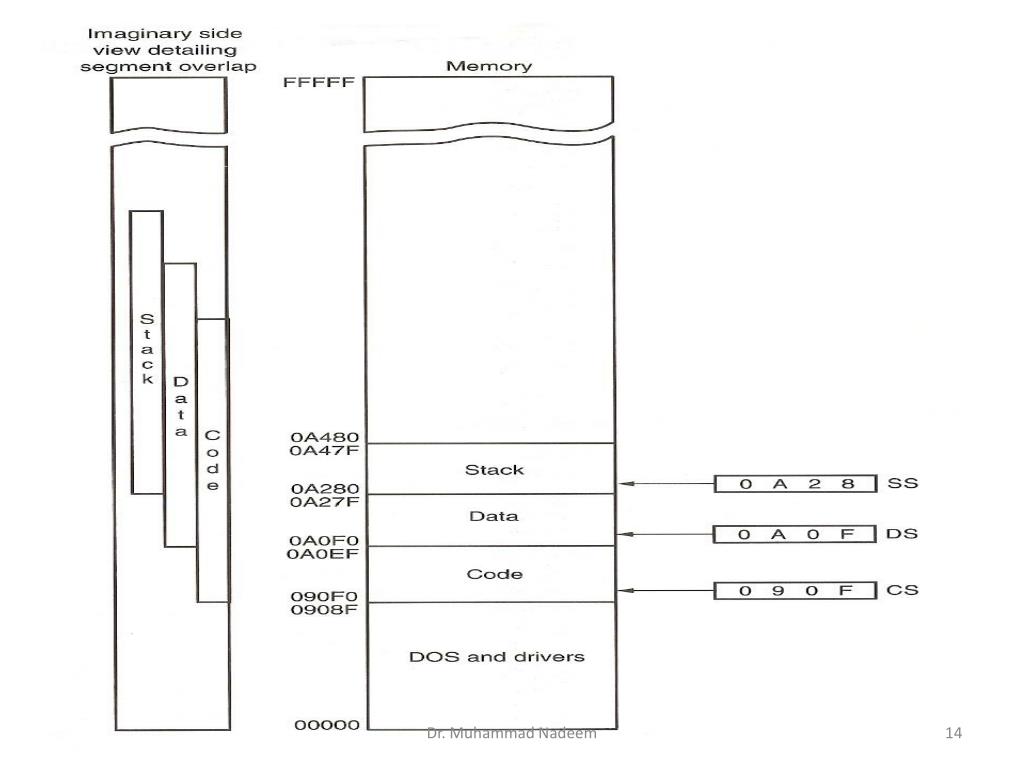 Imaginary side view detailing segment overlap

Stack

Data

Code

Memory

FFFFF

0A480
0A47F

Stack

0A280
0A27F

Data

0A0F0
0A0EF

Code

090F0
0908F

DOS and drivers

00000

0 A 2 8 SS

0 A 0 F DS

0 9 0 F CS

Dr. Muhammad Nadeem

14